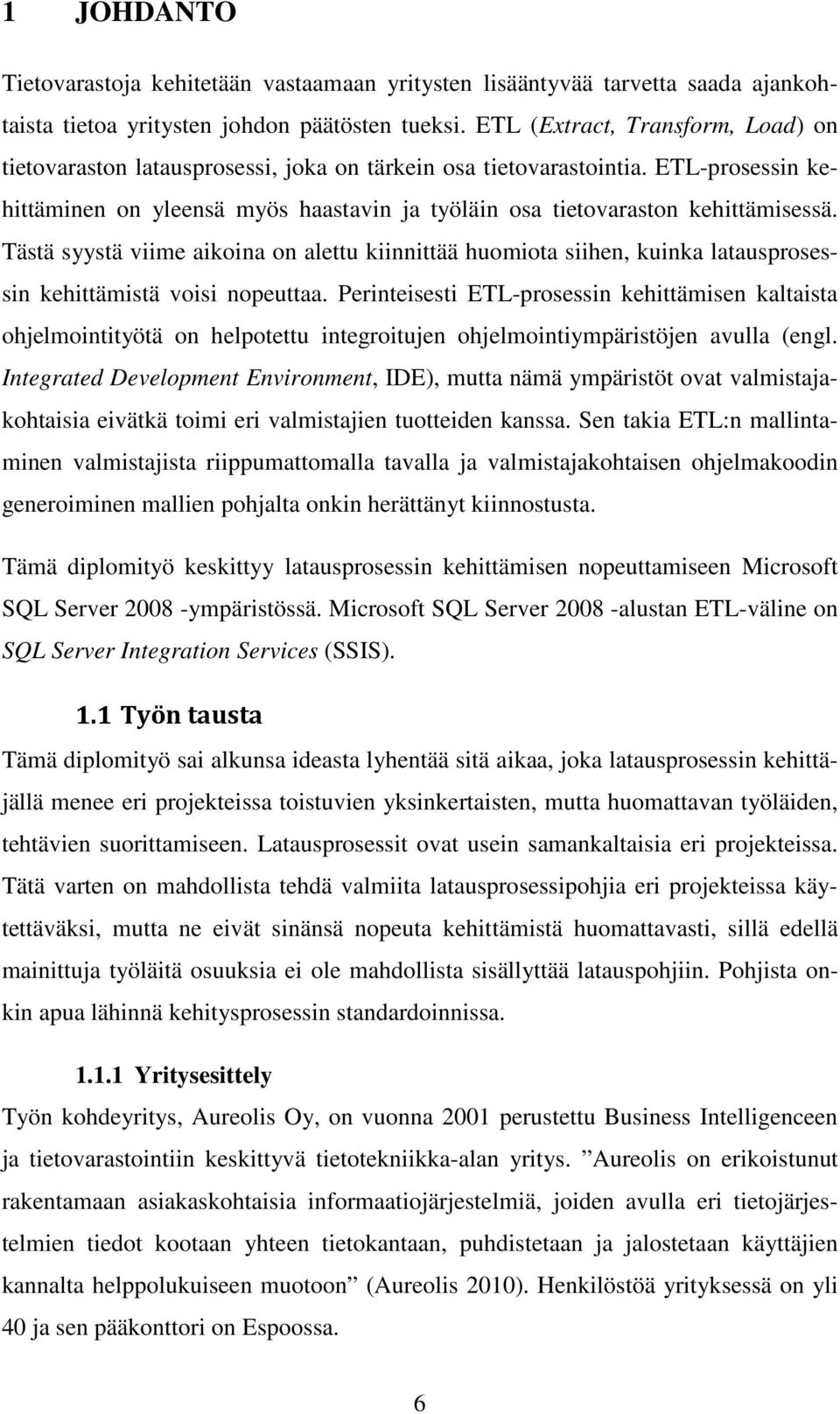 1 JOHDANTO

Tietovarastoja kehitetään vastaamaan yritysten lisääntyvää tarvetta saada ajankohtaista tietoa yritysten johdon päätösten tueksi. ETL (Extract, Transform, Load) on tietovaraston latausprosessi, joka on tärkein osa tietovarastointia. ETL-prosessin kehittäminen on yleensä myös haastavin ja työläin osa tietovaraston kehittämisessä. Tästä syystä viime aikoina on alettu kiinnittää huomiota siihen, kuinka latausprosessin kehittämistä voisi nopeuttaa. Perinteisesti ETL-prosessin kehittämisen kaltaista ohjelmointityötä on helpotettu integroitujen ohjelmointiympäristöjen avulla (engl. Integrated Development Environment, IDE), mutta nämä ympäristöt ovat valmistajakohtaisia eivätkä toimi eri valmistajien tuotteiden kanssa. Sen takia ETL:n mallintaminen valmistajista riippumattomalla tavalla ja valmistajakohtaisen ohjelmakoodin generoiminen mallien pohjalta onkin herättänyt kiinnostusta.

Tämä diplomityö keskittyy latausprosessin kehittämisen nopeuttamiseen Microsoft SQL Server 2008 -ympäristössä. Microsoft SQL Server 2008 -alustan ETL-väline on SQL Server Integration Services (SSIS).

1.1 Työn tausta

Tämä diplomityö sai alkunsa ideasta lyhentää sitä aikaa, joka latausprosessin kehittäjällä menee eri projekteissa toistuvien yksinkertaisten, mutta huomattavan työläiden, tehtävien suorittamiseen. Latausprosessit ovat usein samankaltaisia eri projekteissa. Tätä varten on mahdollista tehdä valmiita latausprosessipohjia eri projekteissa käytettäväksi, mutta ne eivät sinänsä nopeuta kehittämistä huomattavasti, sillä edellä mainittuja työläitä osuuksia ei ole mahdollista sisällyttää latauspohjiin. Pohjista onkin apua lähinnä kehitysprosessin standardoinnissa.

1.1.1 Yritysesittely

Työn kohdeyritys, Aureolis Oy, on vuonna 2001 perustettu Business Intelligenceen ja tietovarastointiin keskittyvä tietotekniikka-alan yritys. ”Aureolis on erikoistunut rakentamaan asiakaskohtaisia informaatiojärjestelmiä, joiden avulla eri tietojärjestelmien tiedot kootaan yhteen tietokantaan, puhdistetaan ja jalostetaan käyttäjien kannalta helppolukuiseen muotoon” (Aureolis 2010). Henkilöstöä yrityksessä on yli 40 ja sen pääkonttori on Espoossa.

6